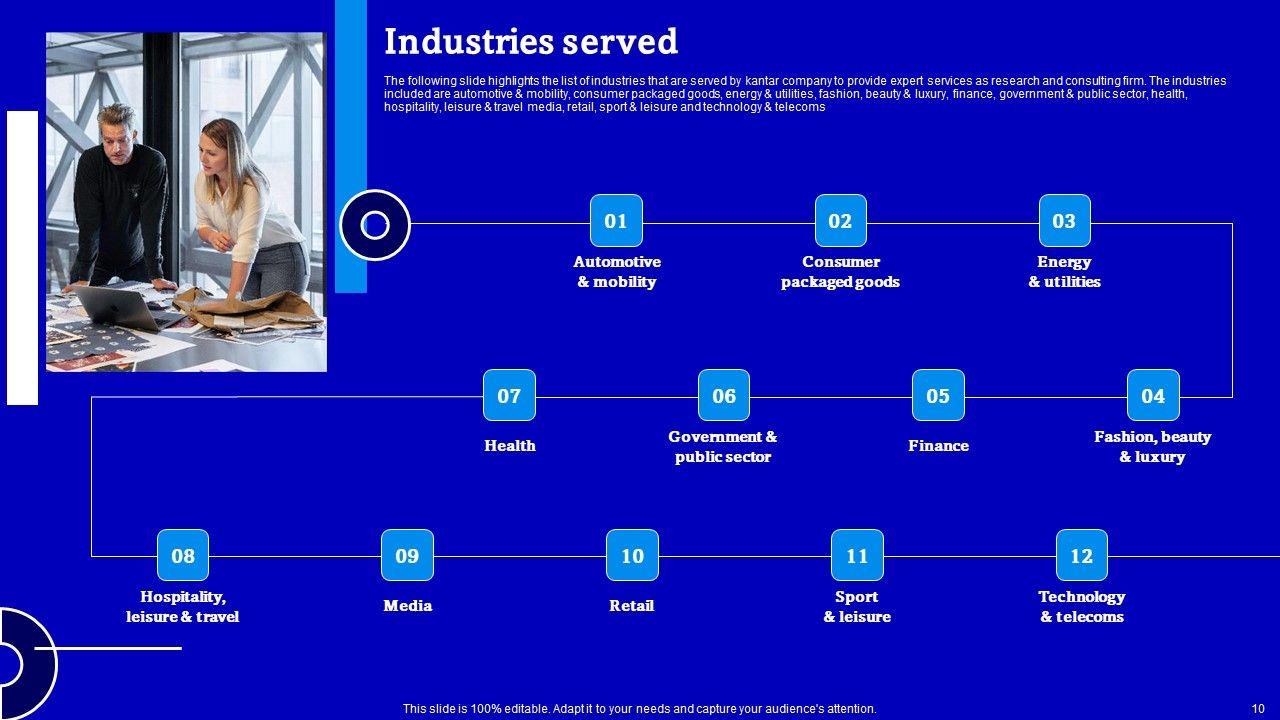 Industries served

The following slide highlights the list of industries that are served by kantar company to provide expert services as research and consulting firm. The industries included are automotive & mobility, consumer packaged goods, energy & utilities, fashion, beauty & luxury, finance, government & public sector, health, hospitality, leisure & travel media, retail, sport & leisure and technology & telecoms

01
Automotive & mobility

02
Consumer packaged goods

03
Energy & utilities

07
Health

06
Government & public sector

05
Finance

04
Fashion, beauty & luxury

08
Hospitality, leisure & travel

09
Media

10
Retail

11
Sport & leisure

12
Technology & telecoms

This slide is 100% editable. Adapt it to your needs and capture your audience's attention.

10